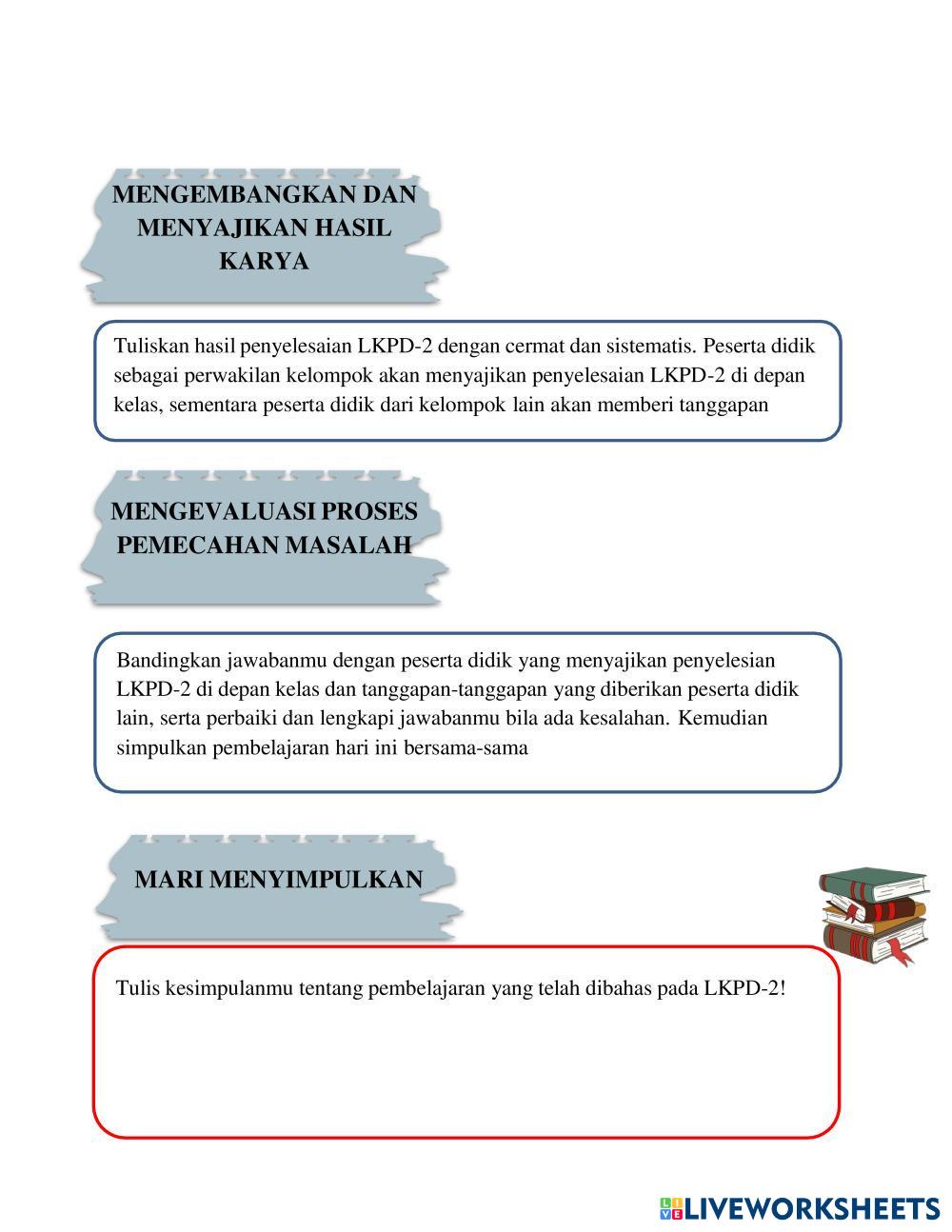 MENGEMBANGKAN DAN MENYAJIKAN HASIL KARYA

Tuliskan hasil penyelesaian LKPD-2 dengan cermat dan sistematis. Peserta didik sebagai perwakilan kelompok akan menyajikan penyelesaian LKPD-2 di depan kelas, sementara peserta didik dari kelompok lain akan memberi tanggapan

MENGEVALUASI PROSES PEMECAHAN MASALAH

Bandingkan jawabanmu dengan peserta didik yang menyajikan penyelesian LKPD-2 di depan kelas dan tanggapan-tanggapan yang diberikan peserta didik lain, serta perbaiki dan lengkapi jawabanmu bila ada kesalahan. Kemudian simpulkan pembelajaran hari ini bersama-sama

MARI MENYIMPULKAN

Tulis kesimpulanmu tentang pembelajaran yang telah dibahas pada LKPD-2!

LIVEWORKSHEETS